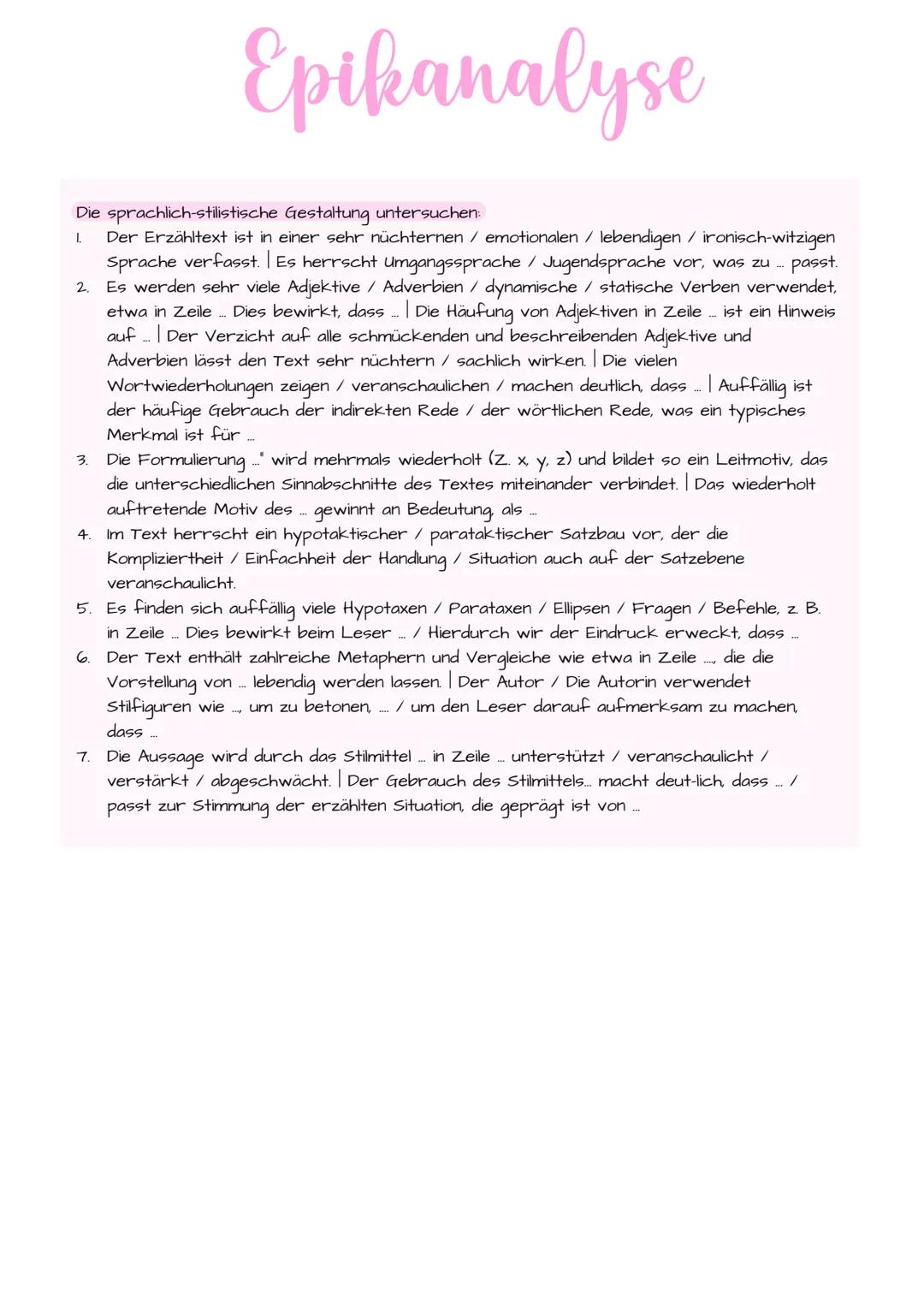 Epikanalyse

Die sprachlich-stilistische Gestaltung untersuchen:

1. Der Erzähltext ist in einer sehr nüchternen / emotionalen / lebendigen / ironisch-witzigen Sprache verfasst. | Es herrscht Umgangssprache / Jugendsprache vor, was zu ... passt.
2. Es werden sehr viele Adjektive / Adverbien / dynamische / statische Verben verwendet, etwa in Zeile ... Dies bewirkt, dass ... | Die Häufung von Adjektiven in Zeile ... ist ein Hinweis auf ... | Der Verzicht auf alle schmückenden und beschreibenden Adjektive und Adverbien lässt den Text sehr nüchtern / sachlich wirken. | Die vielen Wortwiederholungen zeigen / veranschaulichen / machen deutlich, dass ... | Auffällig ist der häufige Gebrauch der indirekten Rede / der wörtlichen Rede, was ein typisches Merkmal ist für ...
3. Die Formulierung ..." wird mehrmals wiederholt (Z. x, y, z) und bildet so ein Leitmotiv, das die unterschiedlichen Sinnabschnitte des Textes miteinander verbindet. | Das wiederholt auftretende Motiv des ... gewinnt an Bedeutung, als ...
4. Im Text herrscht ein hypotaktischer / parataktischer Satzbau vor, der die Kompliziertheit / Einfachheit der Handlung / Situation auch auf der Satzebene veranschaulicht.
5. Es finden sich auffällig viele Hypotaxen / Parataxen / Ellipsen / Fragen / Befehle, z. B. in Zeile ... Dies bewirkt beim Leser ... / Hierdurch wir der Eindruck erweckt, dass ...
6. Der Text enthält zahlreiche Metaphern und Vergleiche wie etwa in Zeile ..., die die Vorstellung von ... lebendig werden lassen. | Der Autor / Die Autorin verwendet Stilfiguren wie ..., um zu betonen, ... / um den Leser darauf aufmerksam zu machen, dass ...
7. Die Aussage wird durch das Stilmittel ... in Zeile ... unterstützt / veranschaulicht / verstärkt / abgeschwächt. | Der Gebrauch des Stilmittels... macht deut-lich, dass ... / passt zur Stimmung der erzählten Situation, die geprägt ist von ...